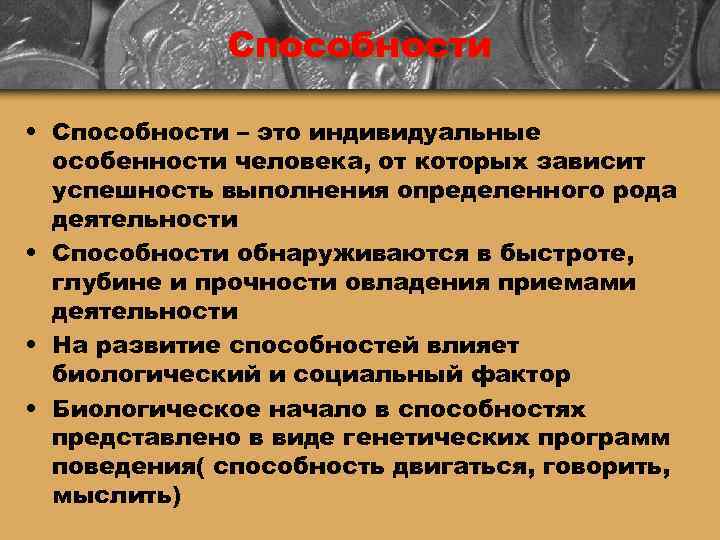 Способности

• Способности – это индивидуальные особенности человека, от которых зависит успешность выполнения определенного рода деятельности

• Способности обнаруживаются в быстроте, глубине и прочности овладения приемами деятельности

• На развитие способностей влияет биологический и социальный фактор

• Биологическое начало в способностях представлено в виде генетических программ поведения( способность двигаться, говорить, мыслить)